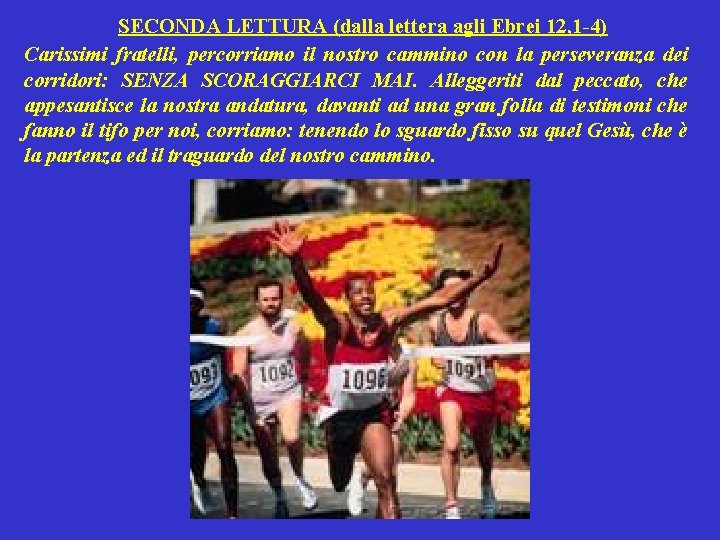 SECONDA LETTURA (dalla lettera agli Ebrei 12,1-4)

Carissimi fratelli, percorriamo il nostro cammino con la perseveranza dei corridori: SENZA SCORAGGIARCI MAI. Alleggeriti dal peccato, che appesantisce la nostra andatura, davanti ad una gran folla di testimoni che fanno il tifo per noi, corriamo: tenendo lo sguardo fisso su quel Gesù, che è la partenza ed il traguardo del nostro cammino.

1097

1092

1096

1091